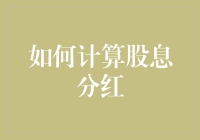 如何计算股息分红